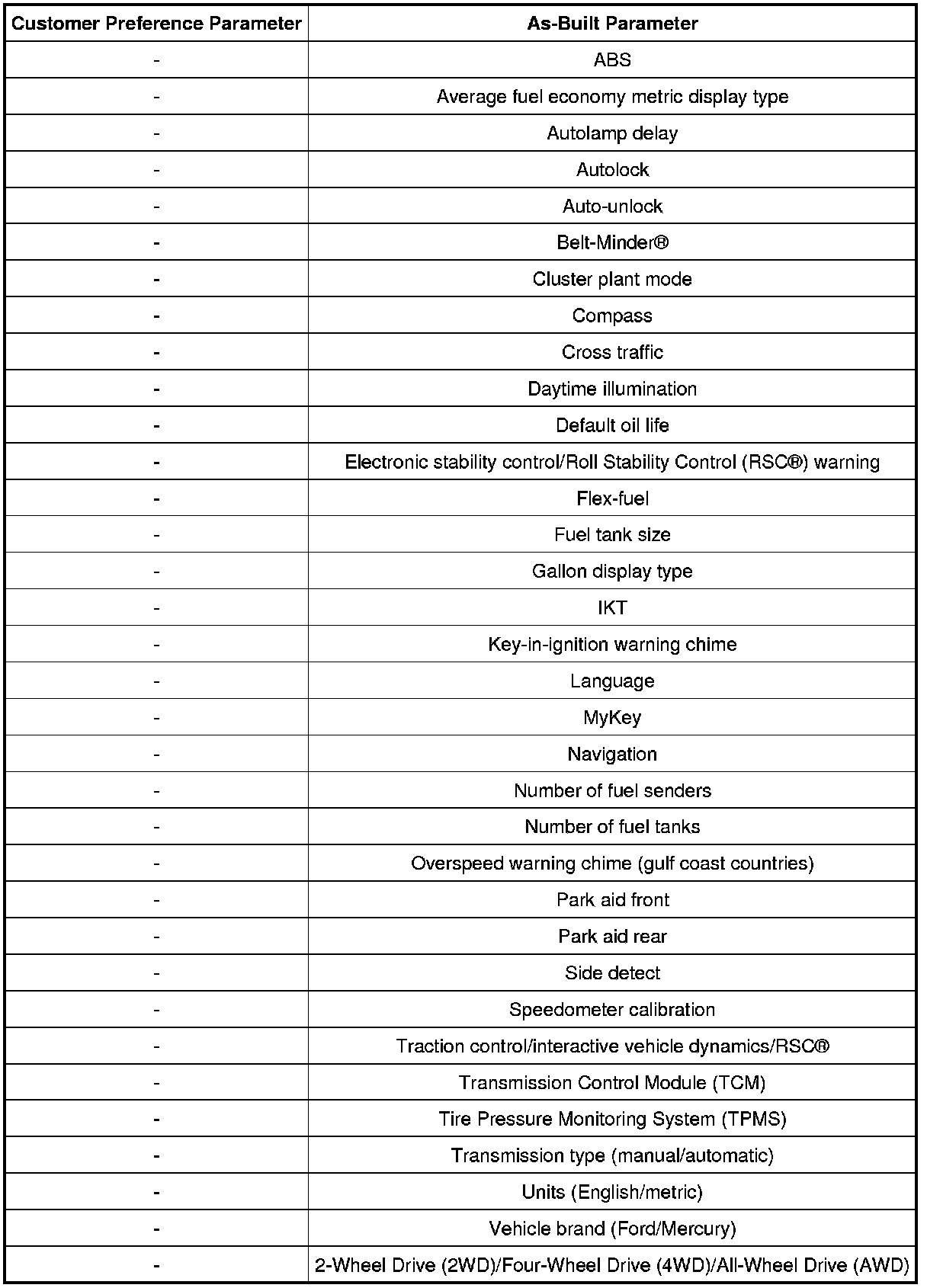 | Customer Preference Parameter | As-Built Parameter |
|---|---|
| - | ABS |
| - | Average fuel economy metric display type |
| - | Autolamp delay |
| - | Autolock |
| - | Auto-unlock |
| - | Belt-Minder® |
| - | Cluster plant mode |
| - | Compass |
| - | Cross traffic |
| - | Daytime illumination |
| - | Default oil life |
| - | Electronic stability control/Roll Stability Control (RSC®) warning |
| - | Flex-fuel |
| - | Fuel tank size |
| - | Gallon display type |
| - | IKT |
| - | Key-in-ignition warning chime |
| - | Language |
| - | MyKey |
| - | Navigation |
| - | Number of fuel senders |
| - | Number of fuel tanks |
| - | Overspeed warning chime (gulf coast countries) |
| - | Park aid front |
| - | Park aid rear |
| - | Side detect |
| - | Speedometer calibration |
| - | Traction control/interactive vehicle dynamics/RSC® |
| - | Transmission Control Module (TCM) |
| - | Tire Pressure Monitoring System (TPMS) |
| - | Transmission type (manual/automatic) |
| - | Units (English/metric) |
| - | Vehicle brand (Ford/Mercury) |
| - | 2-Wheel Drive (2WD)/Four-Wheel Drive (4WD)/All-Wheel Drive (AWD) |